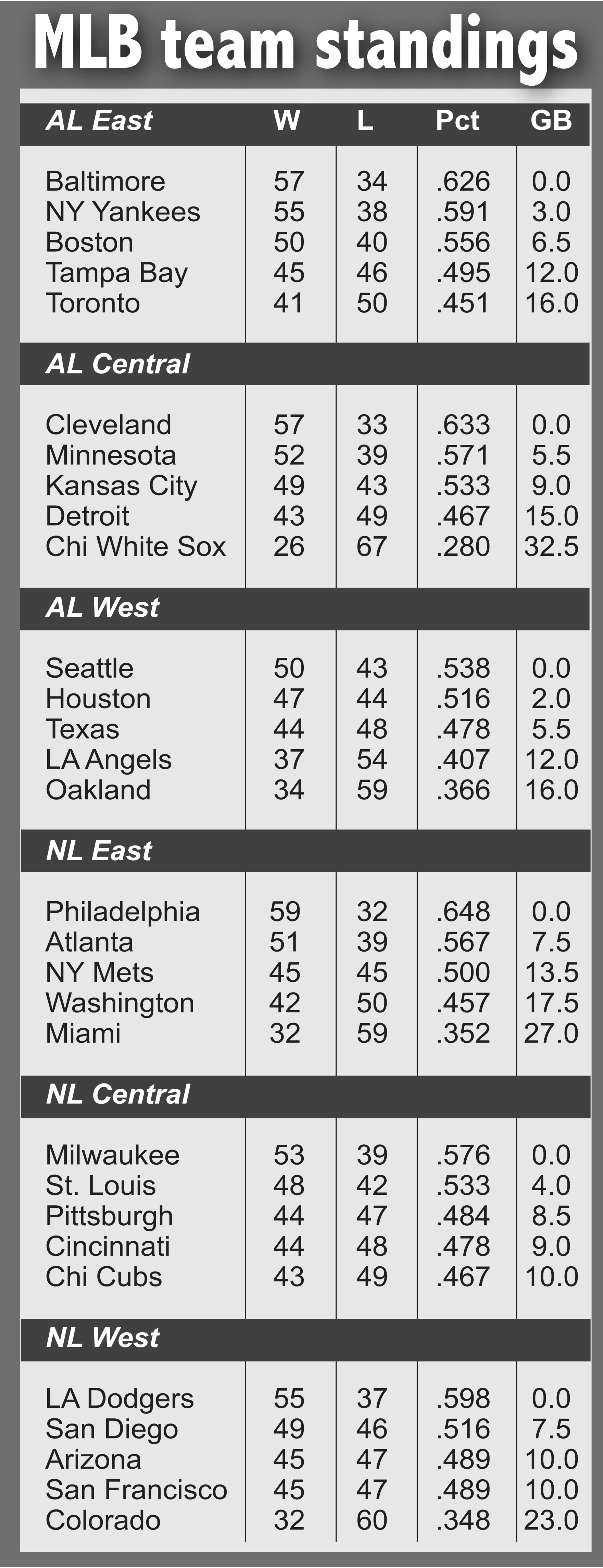 MLB team standings

| AL East | W | L | Pct | GB |
|---|---|---|---|---|
| Baltimore | 57 | 34 | .626 | 0.0 |
| NY Yankees | 55 | 38 | .591 | 3.0 |
| Boston | 50 | 40 | .556 | 6.5 |
| Tampa Bay | 45 | 46 | .495 | 12.0 |
| Toronto | 41 | 50 | .451 | 16.0 |
| AL Central | | | | |
| Cleveland | 57 | 33 | .633 | 0.0 |
| Minnesota | 52 | 39 | .571 | 5.5 |
| Kansas City | 49 | 43 | .533 | 9.0 |
| Detroit | 43 | 49 | .467 | 15.0 |
| Chi White Sox | 26 | 67 | .280 | 32.5 |
| AL West | | | | |
| Seattle | 50 | 43 | .538 | 0.0 |
| Houston | 47 | 44 | .516 | 2.0 |
| Texas | 44 | 48 | .478 | 5.5 |
| LA Angels | 37 | 54 | .407 | 12.0 |
| Oakland | 34 | 59 | .366 | 16.0 |
| NL East | | | | |
| Philadelphia | 59 | 32 | .648 | 0.0 |
| Atlanta | 51 | 39 | .567 | 7.5 |
| NY Mets | 45 | 45 | .500 | 13.5 |
| Washington | 42 | 50 | .457 | 17.5 |
| Miami | 32 | 59 | .352 | 27.0 |
| NL Central | | | | |
| Milwaukee | 53 | 39 | .576 | 0.0 |
| St. Louis | 48 | 42 | .533 | 4.0 |
| Pittsburgh | 44 | 47 | .484 | 8.5 |
| Cincinnati | 44 | 48 | .478 | 9.0 |
| Chi Cubs | 43 | 49 | .467 | 10.0 |
| NL West | | | | |
| LA Dodgers | 55 | 37 | .598 | 0.0 |
| San Diego | 49 | 46 | .516 | 7.5 |
| Arizona | 45 | 47 | .489 | 10.0 |
| San Francisco | 45 | 47 | .489 | 10.0 |
| Colorado | 32 | 60 | .348 | 23.0 |